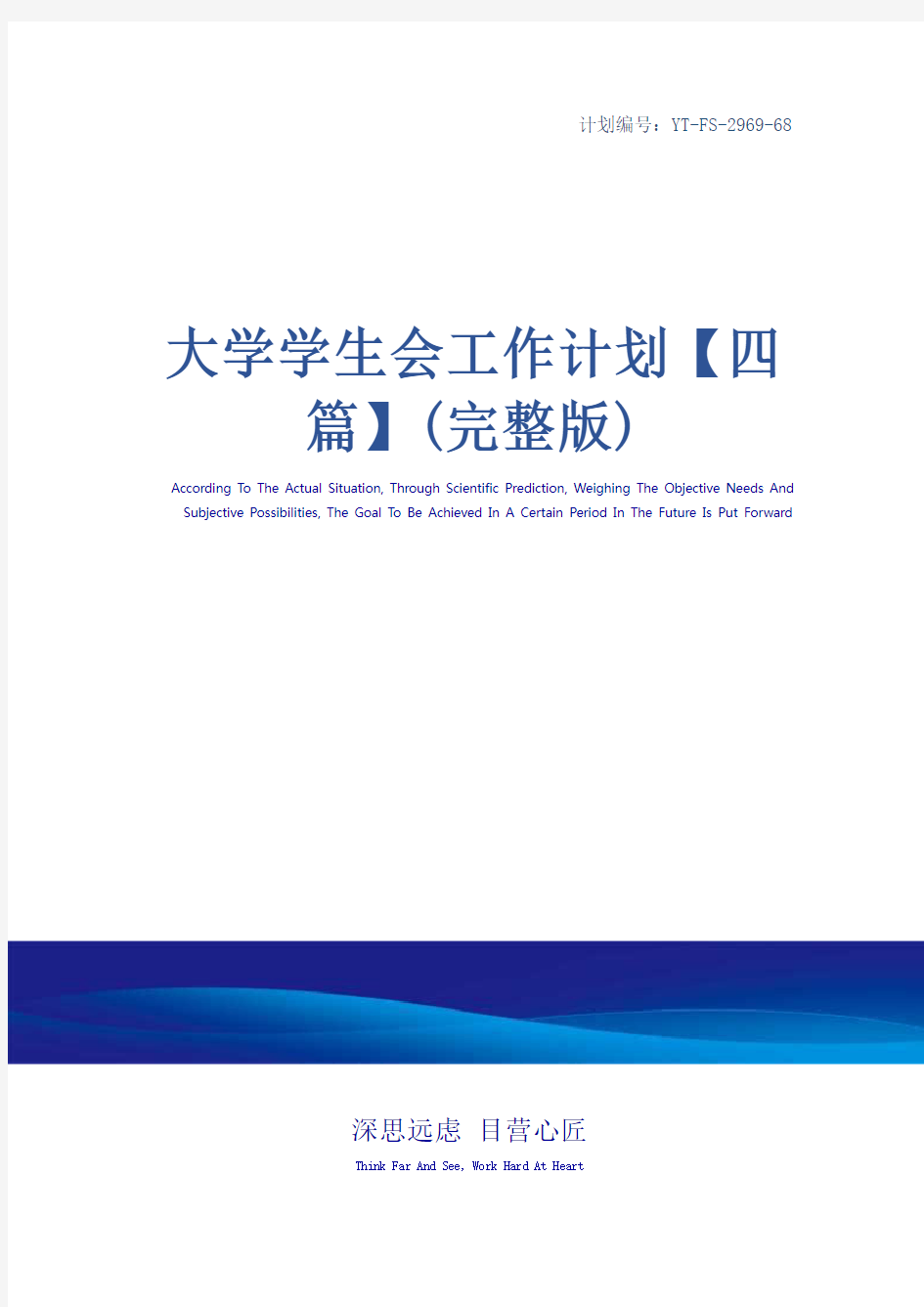 计划编号：YT-FS-2969-68

大学学生会工作计划【四篇】(完整版)

According To The Actual Situation, Through Scientific Prediction, Weighing The Objective Needs And Subjective Possibilities, The Goal To Be Achieved In A Certain Period In The Future Is Put Forward

深思远虑 目营心匠

Think Far And See, Work Hard At Heart